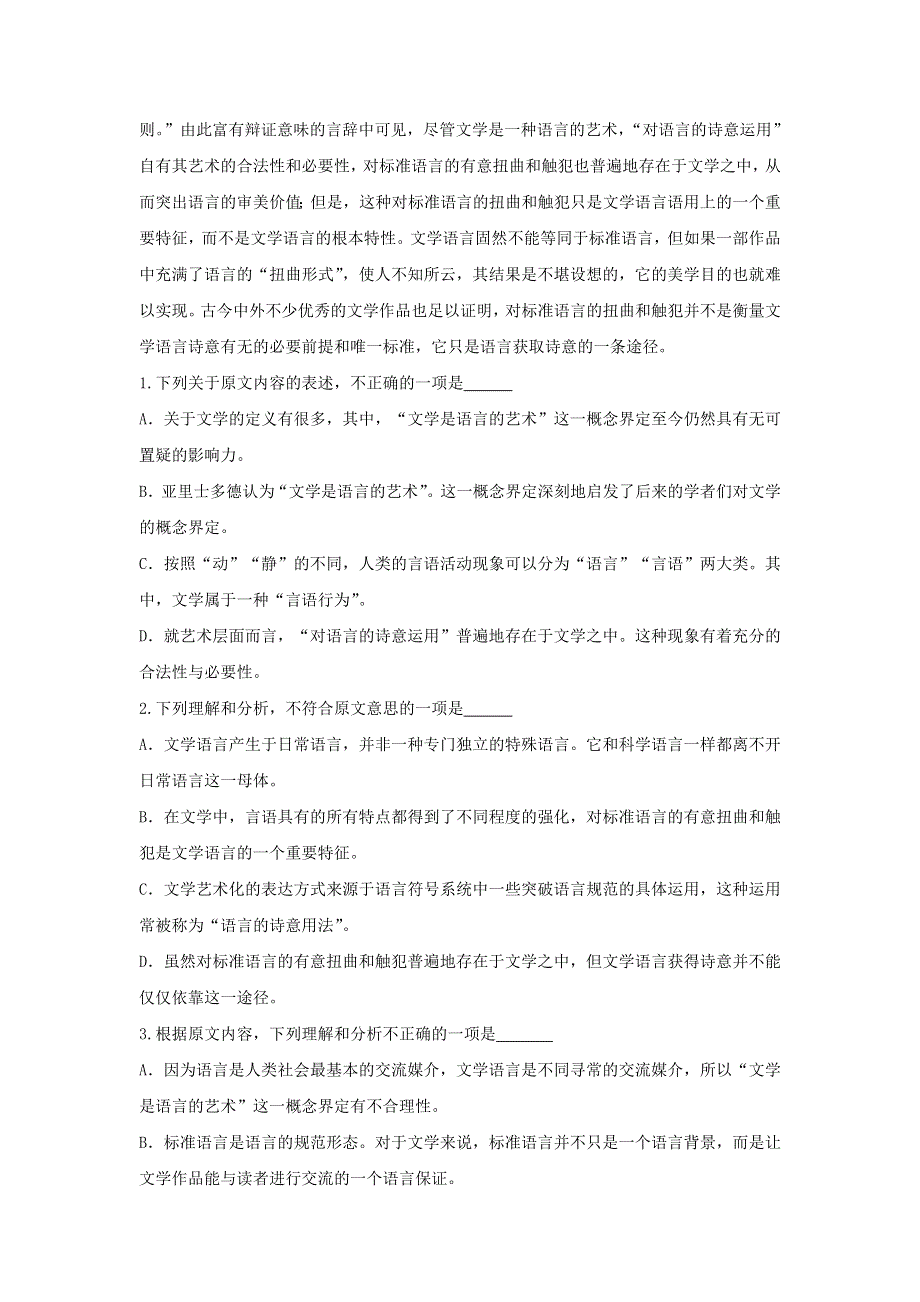 则。”由此富有辩证意味的言辞中可见，尽管文学是一种语言的艺术，“对语言的诗意运用”自有其艺术的合法性和必要性，对标准语言的有意扭曲和触犯也普遍地存在于文学之中，从而突出语言的审美价值;但是，这种对标准语言的扭曲和触犯只是文学语言语用上的一个重要特征，而不是文学语言的根本特性。文学语言固然不能等同于标准语言，但如果一部作品中充满了语言的“扭曲形式”，使人不知所云，其结果是不堪设想的，它的美学目的也就难以实现。古今中外不少优秀的文学作品也足以证明，对标准语言的扭曲和触犯并不是衡量文学语言诗意有无的必要前提和唯一标准，它只是语言获取诗意的一条途径。

1.下列关于原文内容的表述，不正确的一项是______

A．关于文学的定义有很多，其中，“文学是语言的艺术”这一概念界定至今仍然具有无可置疑的影响力。

B．亚里士多德认为“文学是语言的艺术”。这一概念界定深刻地启发了后来的学者们对文学的概念界定。

C．按照“动”“静”的不同，人类的言语活动现象可以分为“语言”“言语”两大类。其中，文学属于一种“言语行为”。

D．就艺术层面而言，“对语言的诗意运用”普遍地存在于文学之中。这种现象有着充分的合法性与必要性。

2.下列理解和分析，不符合原文意思的一项是______

A．文学语言产生于日常语言，并非一种专门独立的特殊语言。它和科学语言一样都离不开日常语言这一母体。

B．在文学中，言语具有的所有特点都得到了不同程度的强化，对标准语言的有意扭曲和触犯是文学语言的一个重要特征。

C．文学艺术化的表达方式来源于语言符号系统中一些突破语言规范的具体运用，这种运用常被称为“语言的诗意用法”。

D．虽然对标准语言的有意扭曲和触犯普遍地存在于文学之中，但文学语言获得诗意并不能仅仅依靠这一途径。

3.根据原文内容，下列理解和分析不正确的一项是_______

A．因为语言是人类社会最基本的交流媒介，文学语言是不同寻常的交流媒介，所以“文学是语言的艺术”这一概念界定有不合理性。

B．标准语言是语言的规范形态。对于文学来说，标准语言并不只是一个语言背景，而是让文学作品能与读者进行交流的一个语言保证。